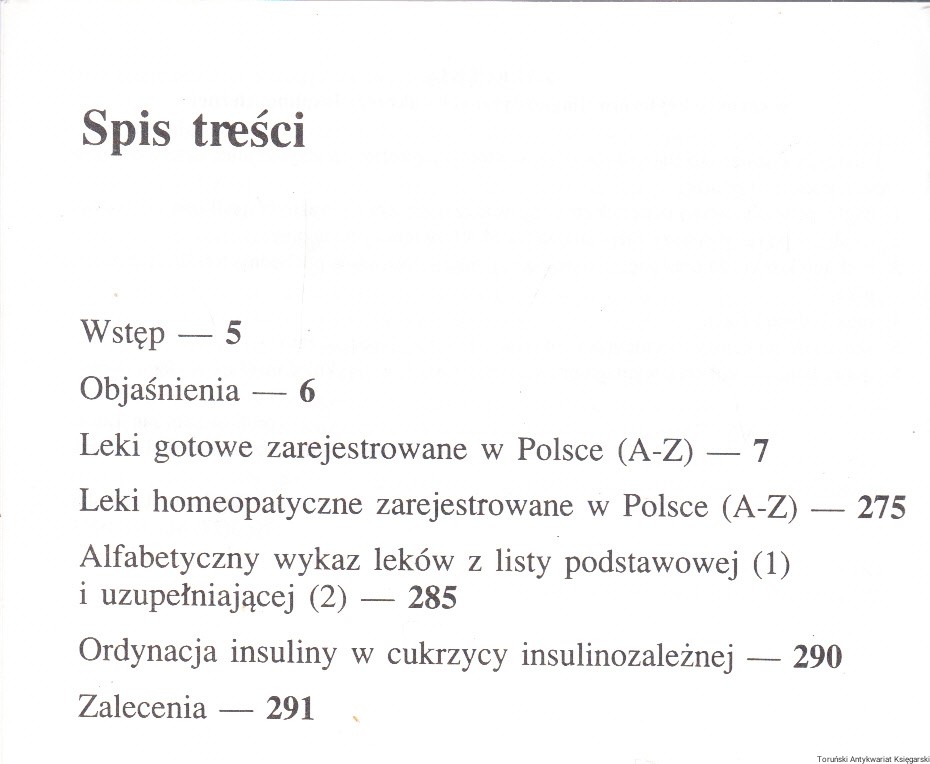 Spis treści

Wstęp — 5

Objaśnienia — 6

Leki gotowe zarejestrowane w Polsce (A-Z) — 7

Leki homeopatyczne zarejestrowane w Polsce (A-Z) — 275

Alfabetyczny wykaz leków z listy podstawowej (1) i uzupełniającej (2) — 285

Ordynacja insuliny w cukrzycy insulinozależnej — 290

Zalecenia — 291

Toruński Antykwariat Księgarski